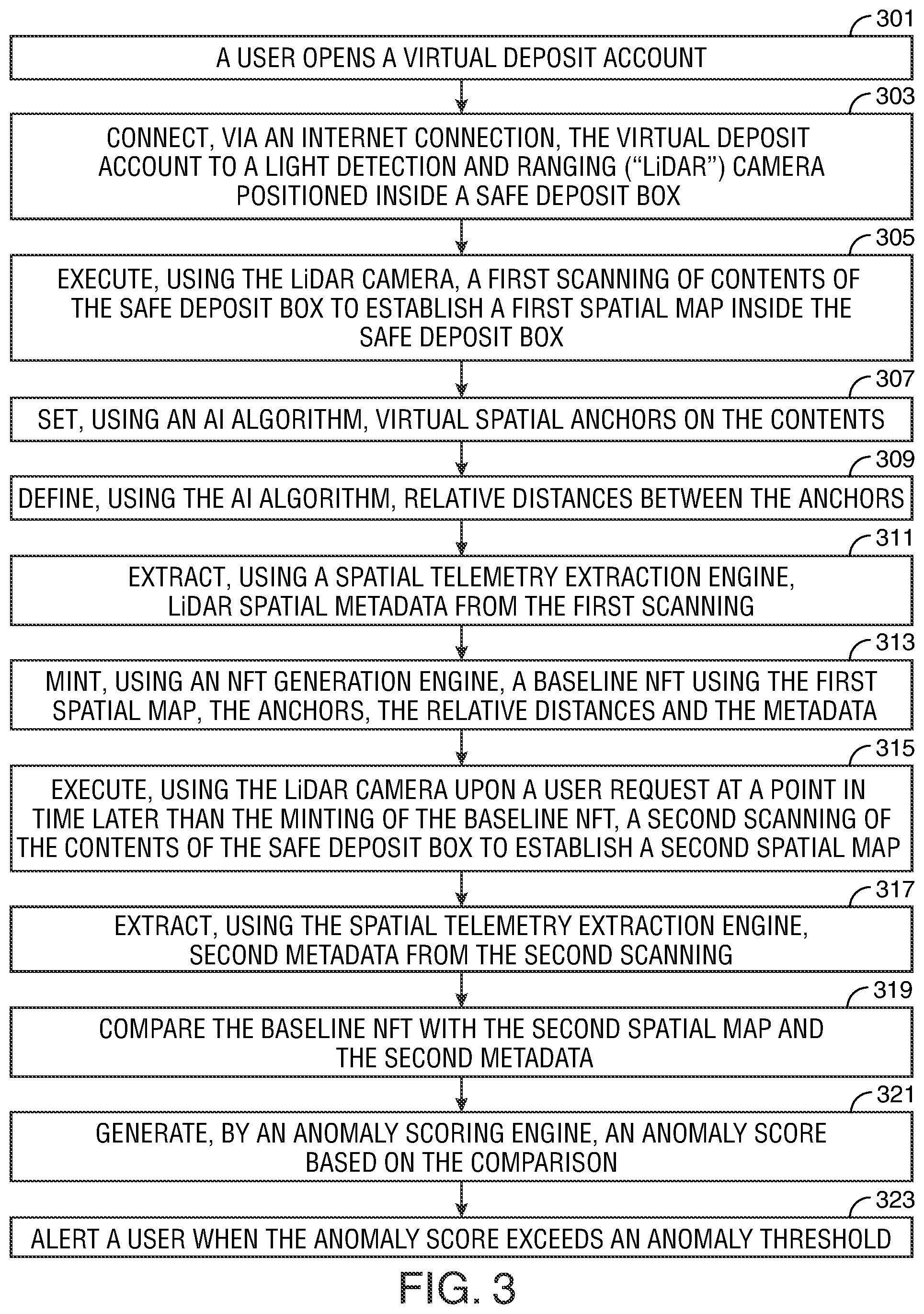 301
A USER OPENS A VIRTUAL DEPOSIT ACCOUNT

303
CONNECT, VIA AN INTERNET CONNECTION, THE VIRTUAL DEPOSIT ACCOUNT TO A LIGHT DETECTION AND RANGING ("LiDAR") CAMERA POSITIONED INSIDE A SAFE DEPOSIT BOX

305
EXECUTE, USING THE LiDAR CAMERA, A FIRST SCANNING OF CONTENTS OF THE SAFE DEPOSIT BOX TO ESTABLISH A FIRST SPATIAL MAP INSIDE THE SAFE DEPOSIT BOX

307
SET, USING AN AI ALGORITHM, VIRTUAL SPATIAL ANCHORS ON THE CONTENTS

309
DEFINE, USING THE AI ALGORITHM, RELATIVE DISTANCES BETWEEN THE ANCHORS

311
EXTRACT, USING A SPATIAL TELEMETRY EXTRACTION ENGINE, LiDAR SPATIAL METADATA FROM THE FIRST SCANNING

313
MINT, USING AN NFT GENERATION ENGINE, A BASELINE NFT USING THE FIRST SPATIAL MAP, THE ANCHORS, THE RELATIVE DISTANCES AND THE METADATA

315
EXECUTE, USING THE LiDAR CAMERA UPON A USER REQUEST AT A POINT IN TIME LATER THAN THE MINTING OF THE BASELINE NFT, A SECOND SCANNING OF THE CONTENTS OF THE SAFE DEPOSIT BOX TO ESTABLISH A SECOND SPATIAL MAP

317
EXTRACT, USING THE SPATIAL TELEMETRY EXTRACTION ENGINE, SECOND METADATA FROM THE SECOND SCANNING

319
COMPARE THE BASELINE NFT WITH THE SECOND SPATIAL MAP AND THE SECOND METADATA

321
GENERATE, BY AN ANOMALY SCORING ENGINE, AN ANOMALY SCORE BASED ON THE COMPARISON

323
ALERT A USER WHEN THE ANOMALY SCORE EXCEEDS AN ANOMALY THRESHOLD

FIG. 3